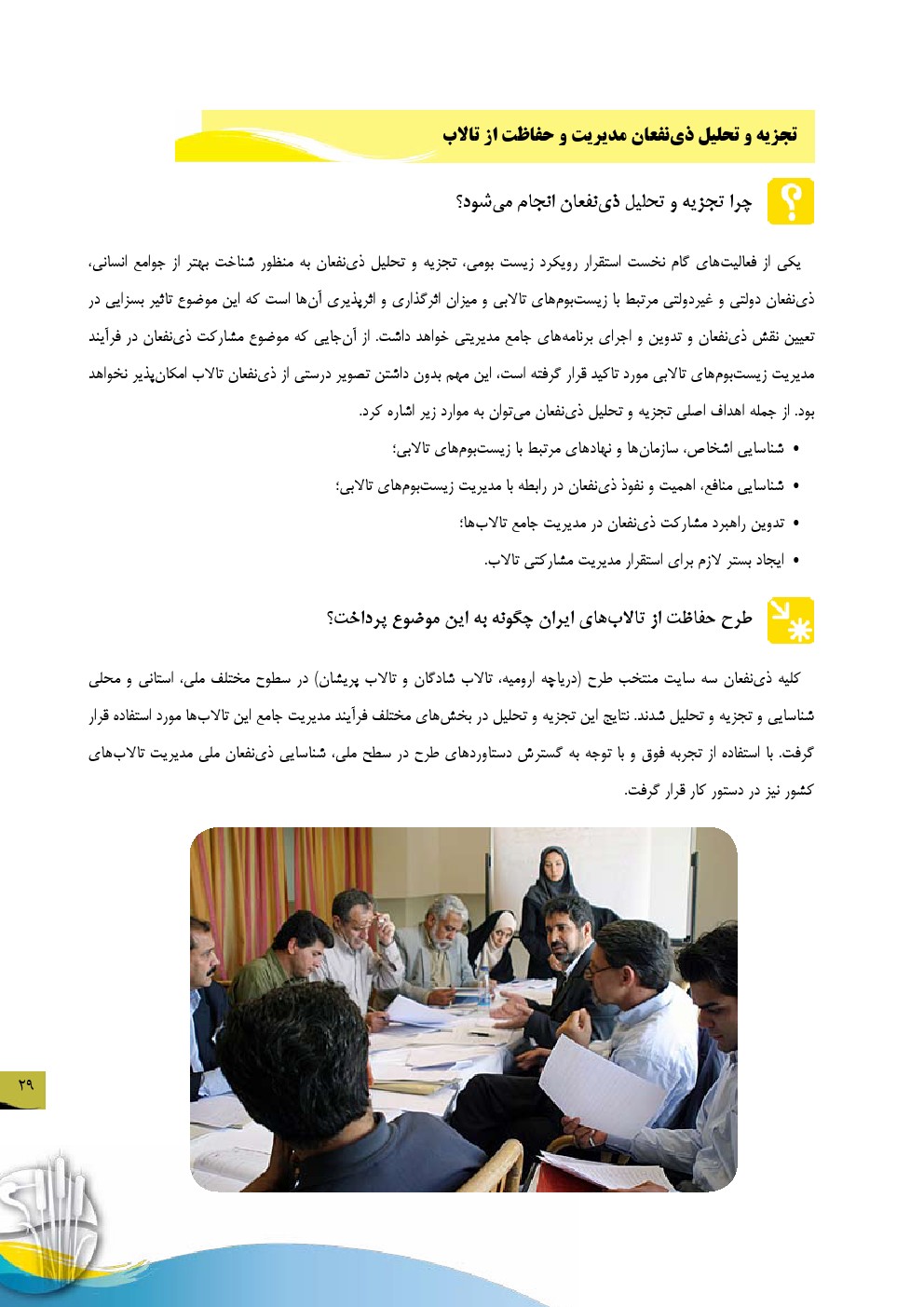 تجزیه و تحلیل ذی‌نفعان مدیریت و حفاظت از تالاب

چرا تجزیه و تحلیل ذی‌نفعان انجام می‌شود؟

یکی از فعالیت‌های گام نخست استقرار رویکرد زیست بومی، تجزیه و تحلیل ذی‌نفعان به منظور شناخت بهتر از جوامع انسانی، ذی‌نفعان دولتی و غیردولتی مرتبط با زیست‌بوم‌های تالابی و میزان اثرگذاری و اثرپذیری آن‌ها است که این موضوع تاثیر بسزایی در تعیین نقش ذی‌نفعان و تدوین و اجرای برنامه‌های جامع مدیریتی خواهد داشت. از آن‌جایی که موضوع مشارکت ذی‌نفعان در فرآیند مدیریت زیست‌بوم‌های تالابی مورد تاکید قرار گرفته است، این مهم بدون داشتن تصویر درستی از ذی‌نفعان تالاب امکان‌پذیر نخواهد بود. از جمله اهداف اصلی تجزیه و تحلیل ذی‌نفعان می‌توان به موارد زیر اشاره کرد.

• شناسایی اشخاص، سازمان‌ها و نهادهای مرتبط با زیست‌بوم‌های تالابی؛
• شناسایی منافع، اهمیت و نفوذ ذی‌نفعان در رابطه با مدیریت زیست‌بوم‌های تالابی؛
• تدوین راهبرد مشارکت ذی‌نفعان در مدیریت جامع تالاب‌ها؛
• ایجاد بستر لازم برای استقرار مدیریت مشارکتی تالاب.

طرح حفاظت از تالاب‌های ایران چگونه به این موضوع پرداخت؟

کلیه ذی‌نفعان سه سایت منتخب طرح (دریاچه ارومیه، تالاب شادگان و تالاب پریشان) در سطوح مختلف ملی، استانی و محلی شناسایی و تجزیه و تحلیل شدند. نتایج این تجزیه و تحلیل در بخش‌های مختلف فرآیند مدیریت جامع این تالاب‌ها مورد استفاده قرار گرفت. با استفاده از تجربه فوق و با توجه به گسترش دستاوردهای طرح در سطح ملی، شناسایی ذی‌نفعان ملی مدیریت تالاب‌های کشور نیز در دستور کار قرار گرفت.

۲۹